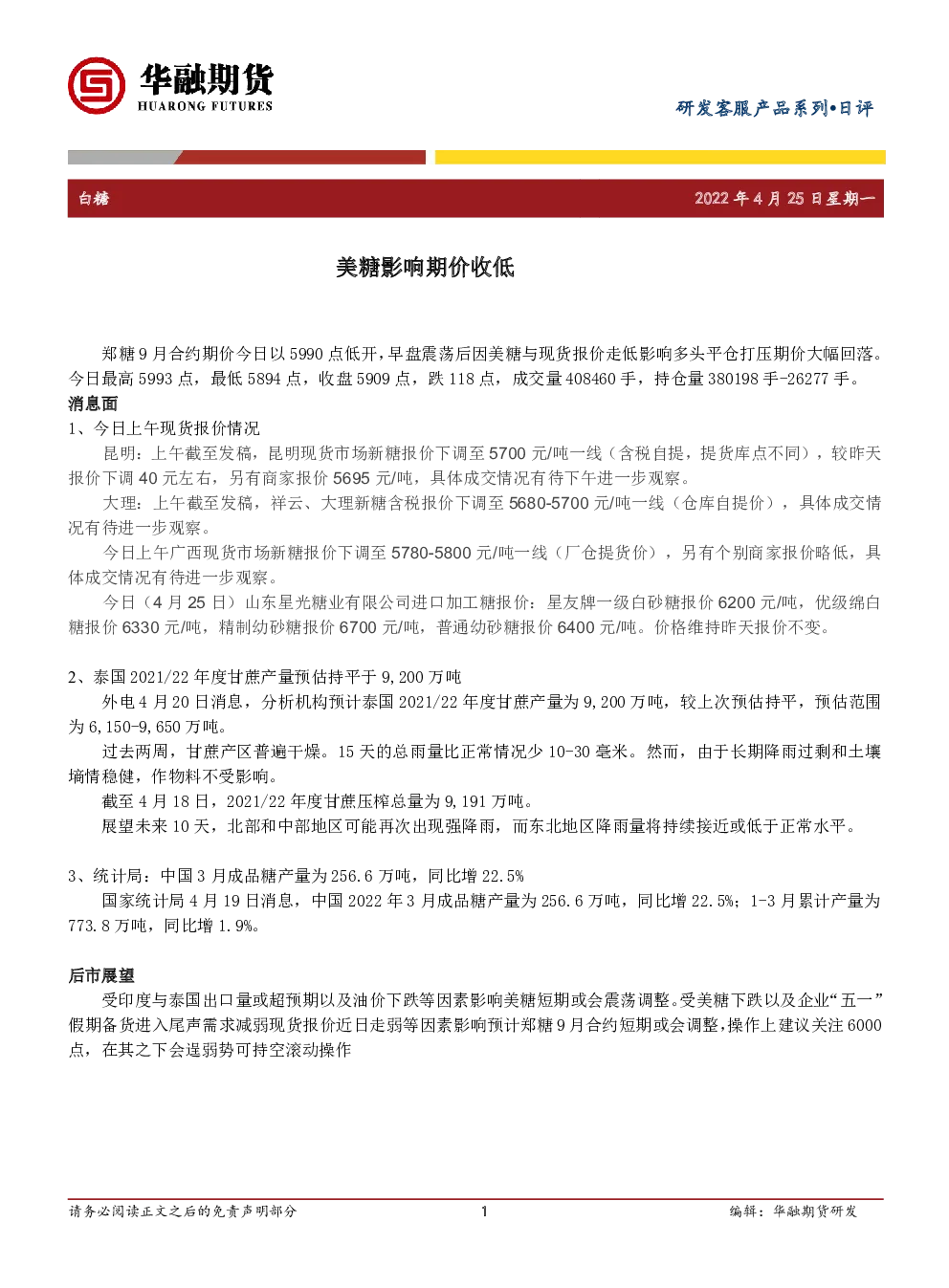 华融期货
HUARONG FUTURES

研发客服产品系列•日评

白糖

2022 年 4 月 25 日星期一

美糖影响期价收低

郑糖 9 月合约期价今日以 5990 点低开，早盘震荡后因美糖与现货报价走低影响多头平仓打压期价大幅回落。今日最高 5993 点，最低 5894 点，收盘 5909 点，跌 118 点，成交量 408460 手，持仓量 380198 手-26277 手。

消息面

1、今日上午现货报价情况

昆明：上午截至发稿，昆明现货市场新糖报价下调至 5700 元/吨一线（含税自提，提货库点不同），较昨天报价下调 40 元左右，另有商家报价 5695 元/吨，具体成交情况有待下午进一步观察。

大理：上午截至发稿，祥云、大理新糖含税报价下调至 5680-5700 元/吨一线（仓库自提价），具体成交情况有待进一步观察。

今日上午广西现货市场新糖报价下调至 5780-5800 元/吨一线（厂仓提货价），另有个别商家报价略低，具体成交情况有待进一步观察。

今日（4 月 25 日）山东星光糖业有限公司进口加工糖报价：星友牌一级白砂糖报价 6200 元/吨，优级绵白糖报价 6330 元/吨，精制幼砂糖报价 6700 元/吨，普通幼砂糖报价 6400 元/吨。价格维持昨天报价不变。

2、泰国 2021/22 年度甘蔗产量预估持平于 9,200 万吨

外电 4 月 20 日消息，分析机构预计泰国 2021/22 年度甘蔗产量为 9,200 万吨，较上次预估持平，预估范围为 6,150-9,650 万吨。

过去两周，甘蔗产区普遍干燥。15 天的总雨量比正常情况少 10-30 毫米。然而，由于长期降雨过剩和土壤墒情稳健，作物料不受影响。

截至 4 月 18 日，2021/22 年度甘蔗压榨总量为 9,191 万吨。

展望未来 10 天，北部和中部地区可能再次出现强降雨，而东北地区降雨量将持续接近或低于正常水平。

3、统计局：中国 3 月成品糖产量为 256.6 万吨，同比增 22.5%

国家统计局 4 月 19 日消息，中国 2022 年 3 月成品糖产量为 256.6 万吨，同比增 22.5%；1-3 月累计产量为 773.8 万吨，同比增 1.9%。

后市展望

受印度与泰国出口量或超预期以及油价下跌等因素影响美糖短期或会震荡调整。受美糖下跌以及企业“五一”假期备货进入尾声需求减弱现货报价近日走弱等因素影响预计郑糖 9 月合约短期或会调整，操作上建议关注 6000 点，在其之下会逞弱势可持空滚动操作

请务必阅读正文之后的免责声明部分

1

编辑：华融期货研发